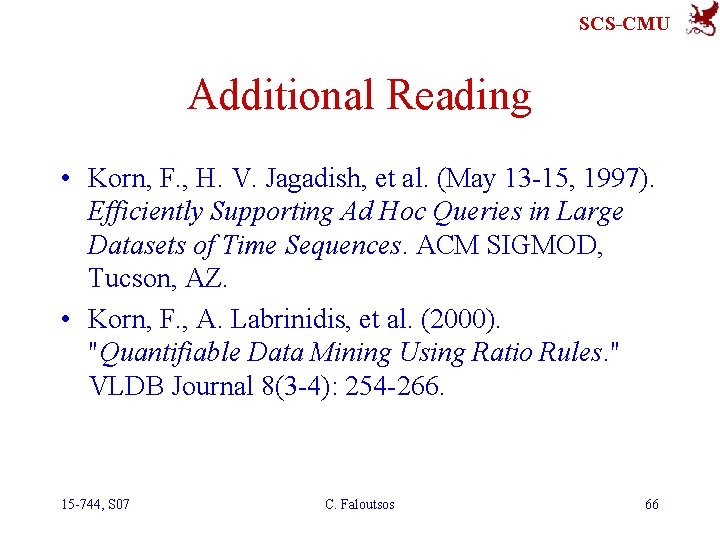 SCS-CMU

Additional Reading

• Korn, F., H. V. Jagadish, et al. (May 13-15, 1997). Efficiently Supporting Ad Hoc Queries in Large Datasets of Time Sequences. ACM SIGMOD, Tucson, AZ.
• Korn, F., A. Labrinidis, et al. (2000). "Quantifiable Data Mining Using Ratio Rules." VLDB Journal 8(3-4): 254-266.

15-744, S07 C. Faloutsos 66